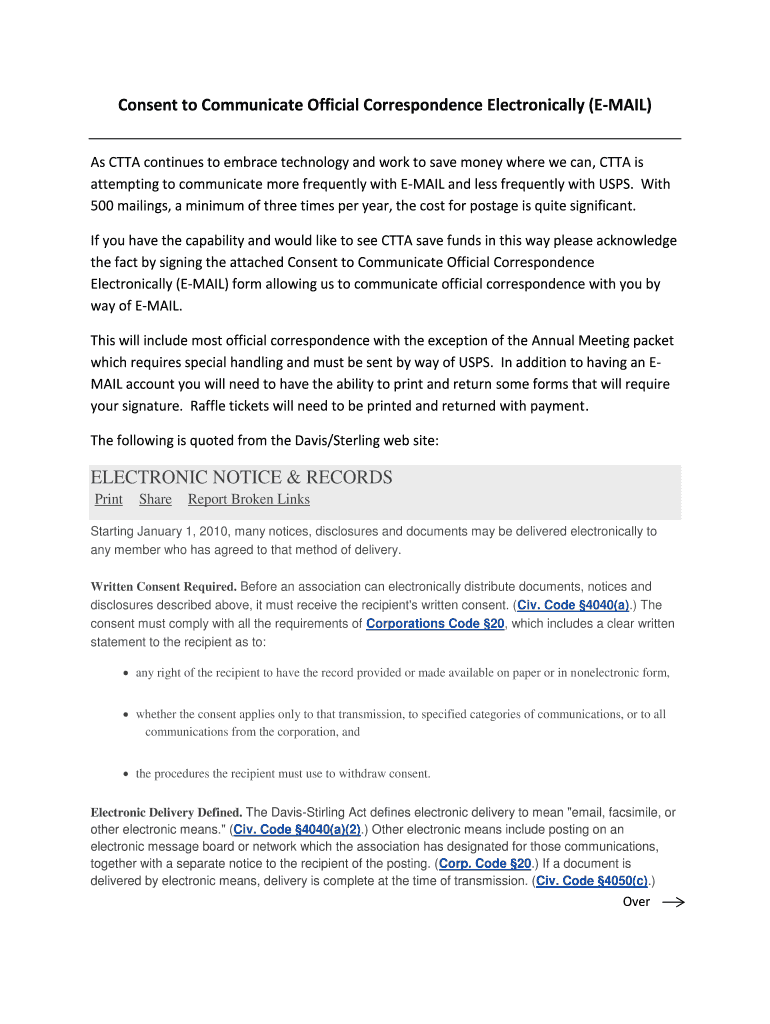 Consent to Communicate Official Correspondence Electronically (E-MAIL)

As CTTA continues to embrace technology and work to save money where we can, CTTA is attempting to communicate more frequently with E-MAIL and less frequently with USPS. With 500 mailings, a minimum of three times per year, the cost for postage is quite significant.

If you have the capability and would like to see CTTA save funds in this way please acknowledge the fact by signing the attached Consent to Communicate Official Correspondence Electronically (E-MAIL) form allowing us to communicate official correspondence with you by way of E-MAIL.

This will include most official correspondence with the exception of the Annual Meeting packet which requires special handling and must be sent by way of USPS. In addition to having an E-MAIL account you will need to have the ability to print and return some forms that will require your signature. Raffle tickets will need to be printed and returned with payment.

The following is quoted from the Davis/Sterling web site:

ELECTRONIC NOTICE & RECORDS
Print Share Report Broken Links

Starting January 1, 2010, many notices, disclosures and documents may be delivered electronically to any member who has agreed to that method of delivery.

Written Consent Required. Before an association can electronically distribute documents, notices and disclosures described above, it must receive the recipient's written consent. (Civ. Code §4040(a).) The consent must comply with all the requirements of Corporations Code §20, which includes a clear written statement to the recipient as to:

• any right of the recipient to have the record provided or made available on paper or in nonelectronic form,

• whether the consent applies only to that transmission, to specified categories of communications, or to all communications from the corporation, and

• the procedures the recipient must use to withdraw consent.

Electronic Delivery Defined. The Davis-Stirling Act defines electronic delivery to mean "email, facsimile, or other electronic means." (Civ. Code §4040(a)(2).) Other electronic means include posting on an electronic message board or network which the association has designated for those communications, together with a separate notice to the recipient of the posting. (Corp. Code §20.) If a document is delivered by electronic means, delivery is complete at the time of transmission. (Civ. Code §4050(c).)

Over